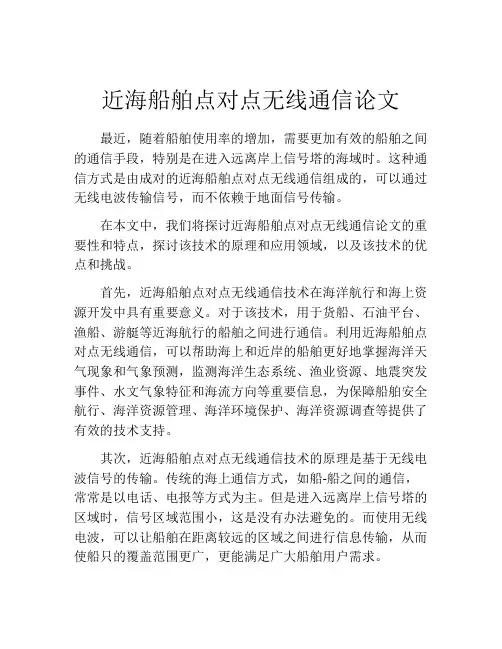 近海船舶点对点无线通信论文

最近，随着船舶使用率的增加，需要更加有效的船舶之间的通信手段，特别是在进入远离岸上信号塔的海域时。这种通信方式是由成对的近海船舶点对点无线通信组成的，可以通过无线电波传输信号，而不依赖于地面信号传输。

在本文中，我们将探讨近海船舶点对点无线通信论文的重要性和特点，探讨该技术的原理和应用领域，以及该技术的优点和挑战。

首先，近海船舶点对点无线通信技术在海洋航行和海上资源开发中具有重要意义。对于该技术，用于货船、石油平台、渔船、游艇等近海航行的船舶之间进行通信。利用近海船舶点对点无线通信，可以帮助海上和近岸的船舶更好地掌握海洋天气现象和气象预测，监测海洋生态系统、渔业资源、地震突发事件、水文气象特征和海流方向等重要信息，为保障船舶安全航行、海洋资源管理、海洋环境保护、海洋资源调查等提供了有效的技术支持。

其次，近海船舶点对点无线通信技术的原理是基于无线电波信号的传输。传统的海上通信方式，如船-船之间的通信，常常是以电话、电报等方式为主。但是进入远离岸上信号塔的区域时，信号区域范围小，这是没有办法避免的。而使用无线电波，可以让船舶在距离较远的区域之间进行信息传输，从而使船只的覆盖范围更广，更能满足广大船舶用户需求。